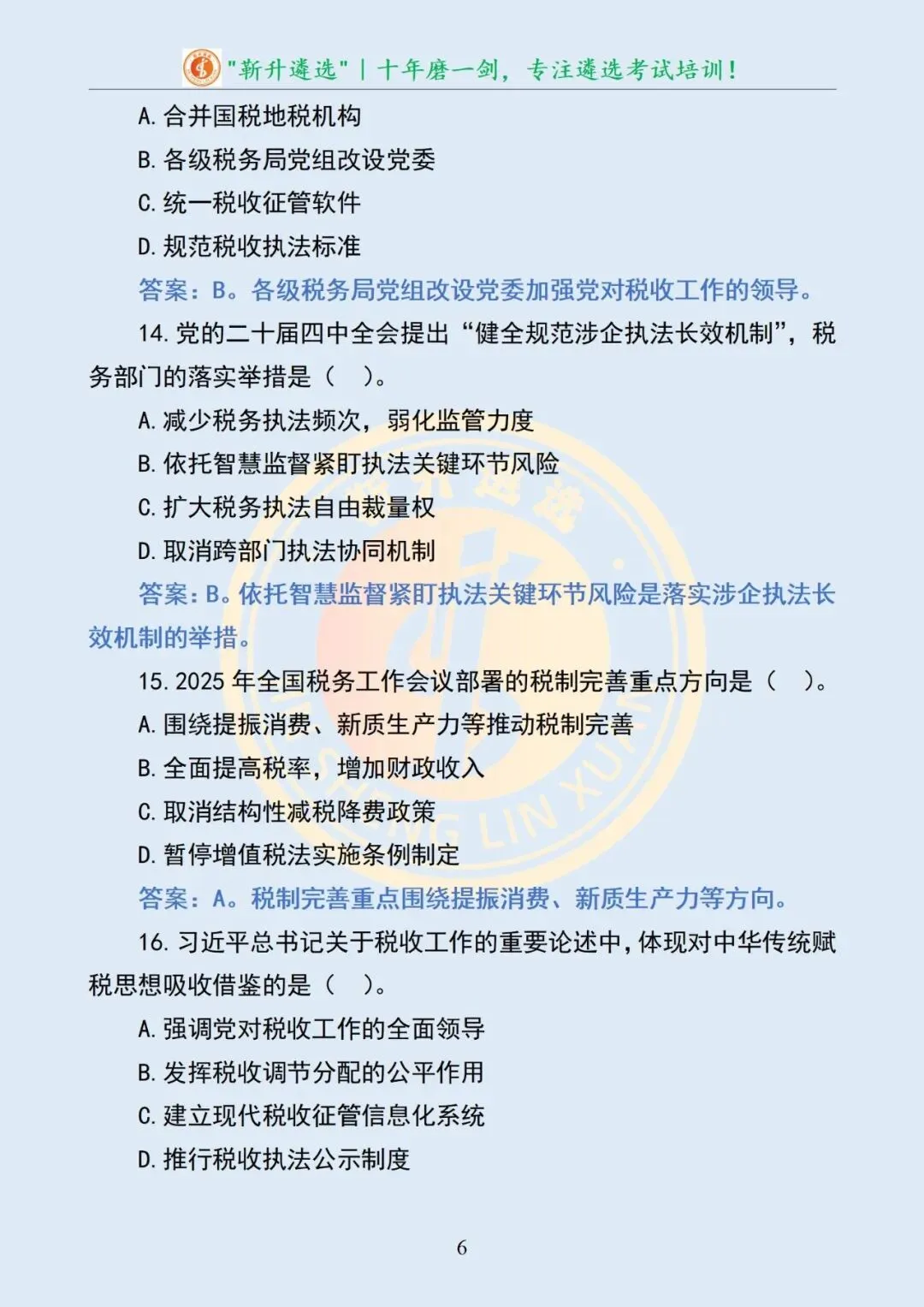 "新升遴选" | 十年磨一剑，专注遴选考试培训！

A. 合并国税地税机构

B. 各级税务局党组改设党委

C. 统一税收征管软件

D. 规范税收执法标准

答案：B。各级税务局党组改设党委加强党对税收工作的领导。

14. 党的二十届四中全会提出“健全规范涉企执法长效机制”，税务部门的落实举措是（ ）。

A. 减少税务执法频次，弱化监管力度

B. 依托智慧监督紧盯执法关键环节风险

C. 扩大税务执法自由裁量权

D. 取消跨部门执法协同机制

答案：B。依托智慧监督紧盯执法关键环节风险是落实涉企执法长效机制的举措。

15. 2025 年全国税务工作会议部署的税制完善重点方向是（ ）。

A. 围绕提振消费、新质生产力等推动税制完善

B. 全面提高税率，增加财政收入

C. 取消结构性减税降费政策

D. 暂停增值税法实施条例制定

答案：A。税制完善重点围绕提振消费、新质生产力等方向。

16. 习近平总书记关于税收工作的重要论述中，体现对中华传统赋税思想吸收借鉴的是（ ）。

A. 强调党对税收工作的全面领导

B. 发挥税收调节分配的公平作用

C. 建立现代税收征管信息化系统

D. 推行税收执法公示制度

6